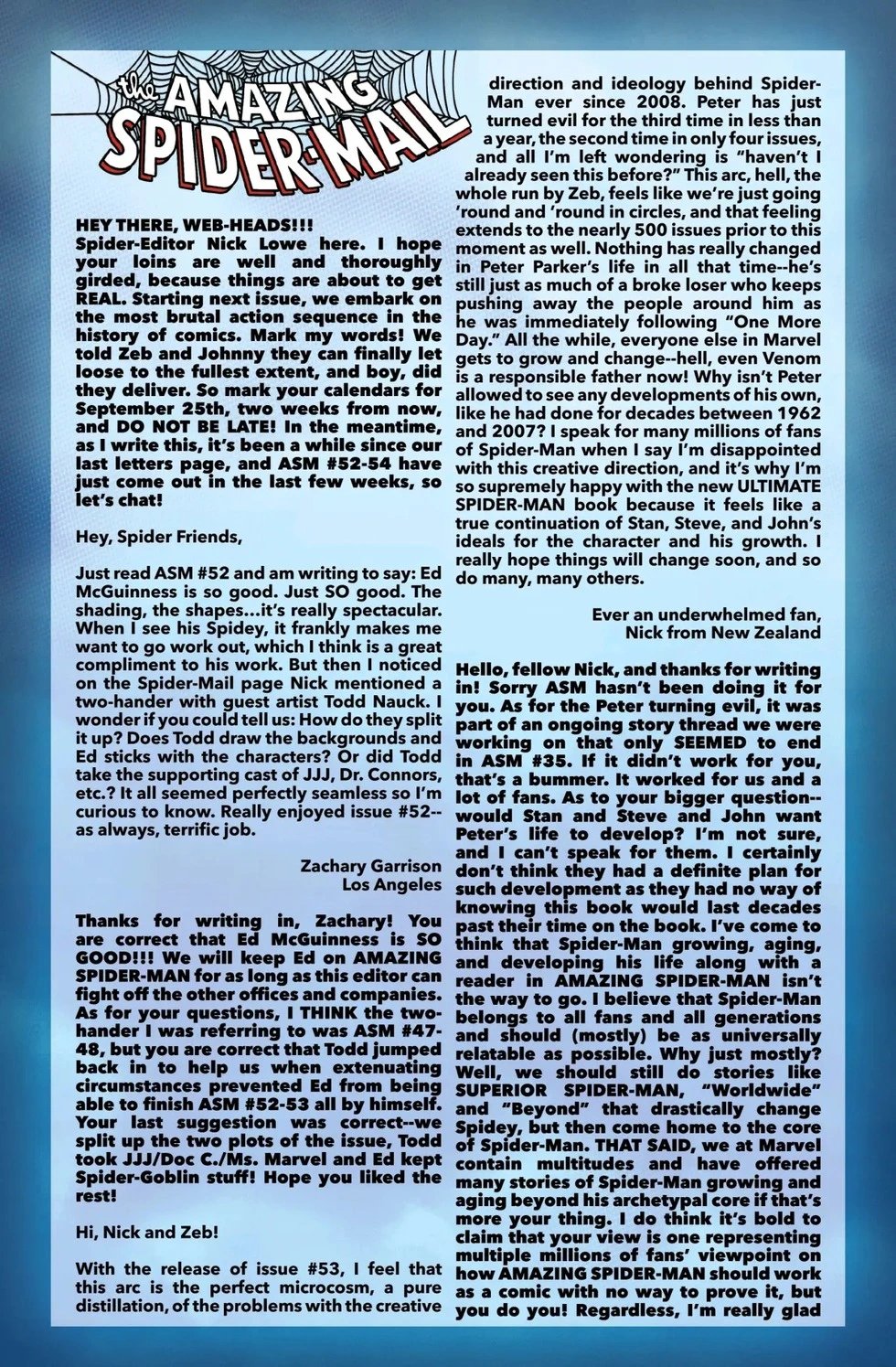 the AMAZING SPIDER-MAIL

HEY THERE, WEB-HEADS!!! Spider-Editor Nick Lowe here. I hope your loins are well and thoroughly girded, because things are about to get REAL. Starting next issue, we embark on the most brutal action sequence in the history of comics. Mark my words! We told Zeb and Johnny they can finally let loose to the fullest extent, and boy, did they deliver. So mark your calendars for September 25th, two weeks from now, and DO NOT BE LATE! In the meantime, as I write this, it's been a while since our last letters page, and ASM #52-54 have just come out in the last few weeks, so let's chat!

Hey, Spider Friends,

Just read ASM #52 and am writing to say: Ed McGuinness is so good. Just SO good. The shading, the shapes...it's really spectacular. When I see his Spidey, it frankly makes me want to go work out, which I think is a great compliment to his work. But then I noticed on the Spider-Mail page Nick mentioned a two-hander with guest artist Todd Nauck. I wonder if you could tell us: How do they split it up? Does Todd draw the backgrounds and Ed sticks with the characters? Or did Todd take the supporting cast of JJJ, Dr. Connors, etc.? It all seemed perfectly seamless so I'm curious to know. Really enjoyed issue #52--as always, terrific job.

Zachary Garrison
Los Angeles

Thanks for writing in, Zachary! You are correct that Ed McGuinness is SO GOOD!!! We will keep Ed on AMAZING SPIDER-MAN for as long as this editor can fight off the other offices and companies. As for your questions, I THINK the two-hander I was referring to was ASM #47-48, but you are correct that Todd jumped back in to help us when extenuating circumstances prevented Ed from being able to finish ASM #52-53 all by himself. Your last suggestion was correct--we split up the two plots of the issue, Todd took JJJ/Doc C./Ms. Marvel and Ed kept Spider-Goblin stuff! Hope you liked the rest!

Hi, Nick and Zeb!

With the release of issue #53, I feel that this arc is the perfect microcosm, a pure distillation, of the problems with the creative direction and ideology behind Spider-Man ever since 2008. Peter has just turned evil for the third time in less than a year, the second time in only four issues, and all I'm left wondering is "haven't I already seen this before?" This arc, hell, the whole run by Zeb, feels like we're just going 'round and 'round in circles, and that feeling extends to the nearly 500 issues prior to this moment as well. Nothing has really changed in Peter Parker's life in all that time--he's still just as much of a broke loser who keeps pushing away the people around him as he was immediately following "One More Day." All the while, everyone else in Marvel gets to grow and change--hell, even Venom is a responsible father now! Why isn't Peter allowed to see any developments of his own, like he had done for decades between 1962 and 2007? I speak for many millions of fans of Spider-Man when I say I'm disappointed with this creative direction, and it's why I'm so supremely happy with the new ULTIMATE SPIDER-MAN book because it feels like a true continuation of Stan, Steve, and John's ideals for the character and his growth. I really hope things will change soon, and so do many, many others.

Ever an underwhelmed fan,
Nick from New Zealand

Hello, fellow Nick, and thanks for writing in! Sorry ASM hasn't been doing it for you. As for the Peter turning evil, it was part of an ongoing story thread we were working on that only SEEMED to end in ASM #35. If it didn't work for you, that's a bummer. It worked for us and a lot of fans. As to your bigger question--would Stan and Steve and John want Peter's life to develop? I'm not sure, and I can't speak for them. I certainly don't think they had a definite plan for such development as they had no way of knowing this book would last decades past their time on the book. I've come to think that Spider-Man growing, aging, and developing his life along with a reader in AMAZING SPIDER-MAN isn't the way to go. I believe that Spider-Man belongs to all fans and all generations and should (mostly) be as universally relatable as possible. Why just mostly? Well, we should still do stories like SUPERIOR SPIDER-MAN, "Worldwide" and "Beyond" that drastically change Spidey, but then come home to the core of Spider-Man. THAT SAID, we at Marvel contain multitudes and have offered many stories of Spider-Man growing and aging beyond his archetypal core if that's more your thing. I do think it's bold to claim that your view is one representing multiple millions of fans' viewpoint on how AMAZING SPIDER-MAN should work as a comic with no way to prove it, but you do you! Regardless, I'm really glad